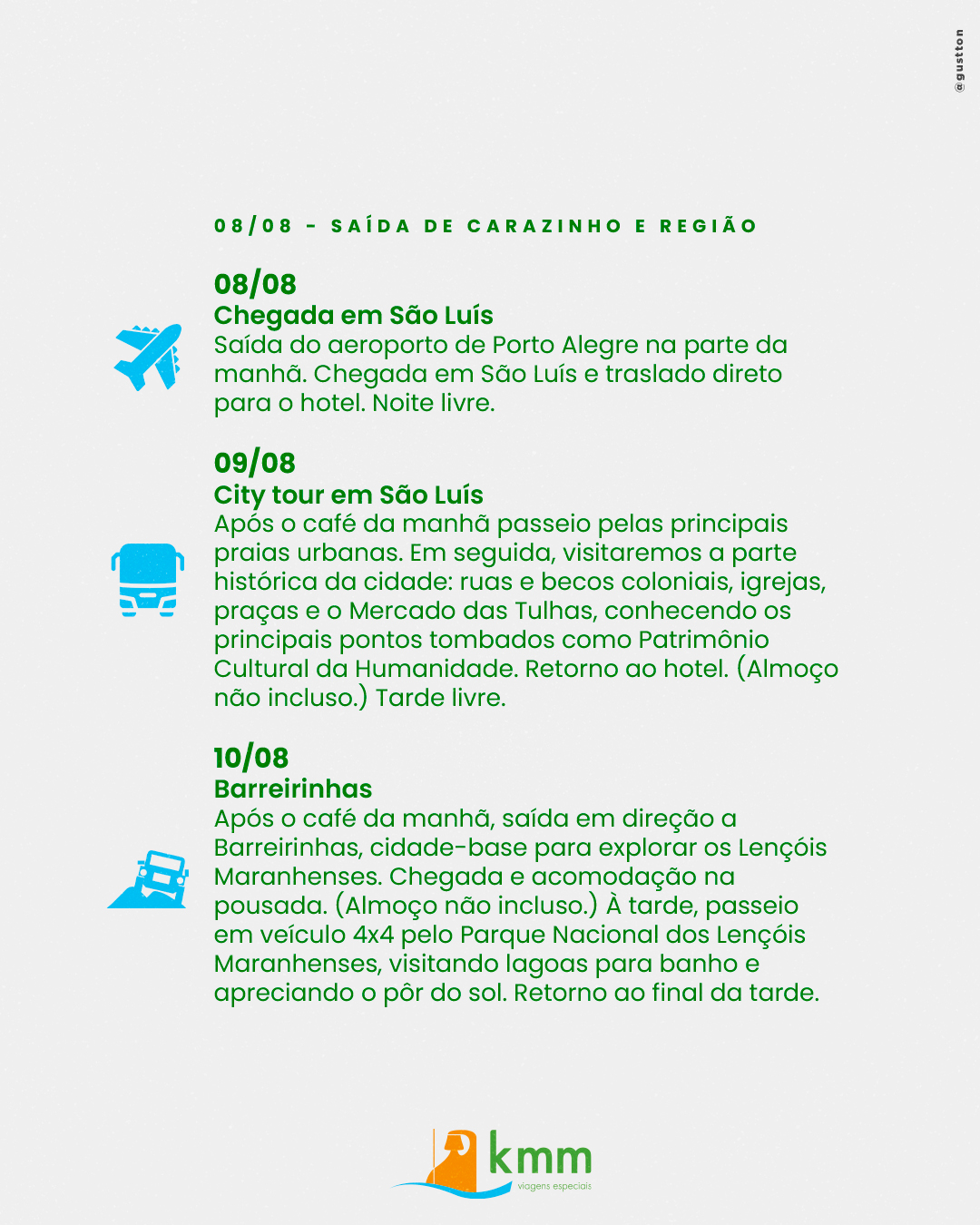 @gustton

08/08 - SAÍDA DE CARAZINHO E REGIÃO

08/08
Chegada em São Luís
Saída do aeroporto de Porto Alegre na parte da manhã. Chegada em São Luís e traslado direto para o hotel. Noite livre.

09/08
City tour em São Luís
Após o café da manhã passeio pelas principais praias urbanas. Em seguida, visitaremos a parte histórica da cidade: ruas e becos coloniais, igrejas, praças e o Mercado das Tulhas, conhecendo os principais pontos tombados como Patrimônio Cultural da Humanidade. Retorno ao hotel. (Almoço não incluso.) Tarde livre.

10/08
Barreirinhas
Após o café da manhã, saída em direção a Barreirinhas, cidade-base para explorar os Lençóis Maranhenses. Chegada e acomodação na pousada. (Almoço não incluso.) À tarde, passeio em veículo 4x4 pelo Parque Nacional dos Lençóis Maranhenses, visitando lagoas para banho e apreciando o pôr do sol. Retorno ao final da tarde.

kmm
viagens especiais